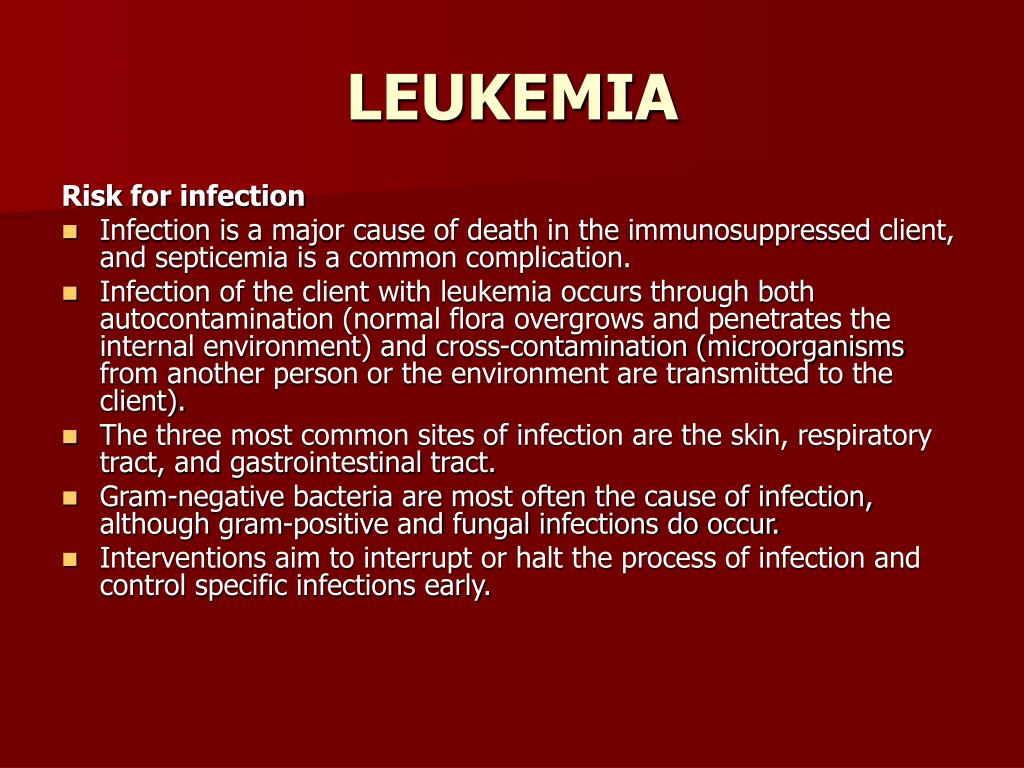 LEUKEMIA

Risk for infection

- Infection is a major cause of death in the immunosuppressed client, and septicemia is a common complication.
- Infection of the client with leukemia occurs through both autocontamination (normal flora overgrows and penetrates the internal environment) and cross-contamination (microorganisms from another person or the environment are transmitted to the client).
- The three most common sites of infection are the skin, respiratory tract, and gastrointestinal tract.
- Gram-negative bacteria are most often the cause of infection, although gram-positive and fungal infections do occur.
- Interventions aim to interrupt or halt the process of infection and control specific infections early.